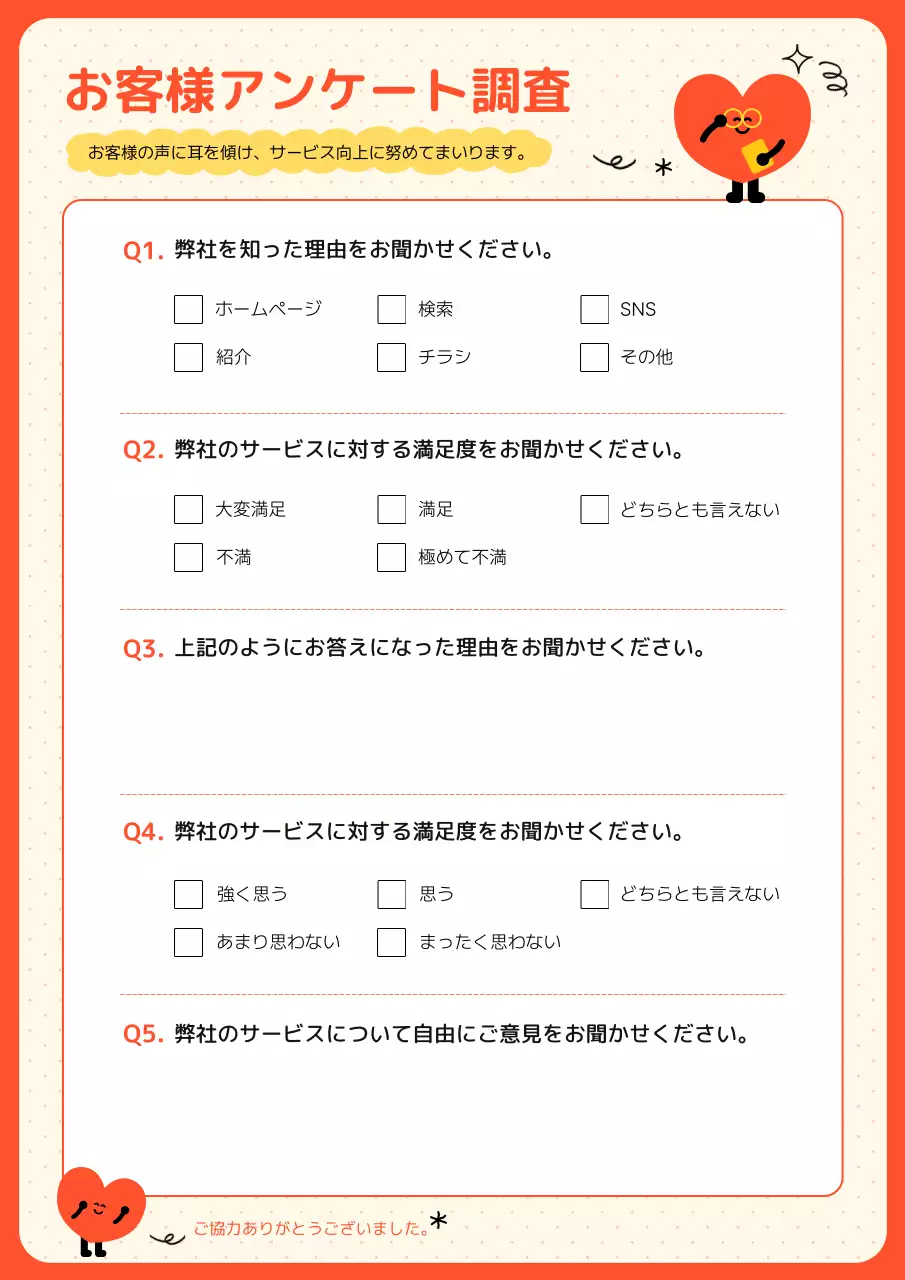 お客様アンケート調査

お客様の声に耳を傾け、サービス向上に努めてまいります。

Q1. 弊社を知った理由をお聞かせください。

ホームページ
検索
SNS
紹介
チラシ
その他

Q2. 弊社のサービスに対する満足度をお聞かせください。

大変満足
満足
どちらとも言えない
不満
極めて不満

Q3. 上記のようにお答えになった理由をお聞かせください。

Q4. 弊社のサービスに対する満足度をお聞かせください。

強く思う
思う
どちらとも言えない
あまり思わない
まったく思わない

Q5. 弊社のサービスについて自由にご意見をお聞かせください。

ご協力ありがとうございました。